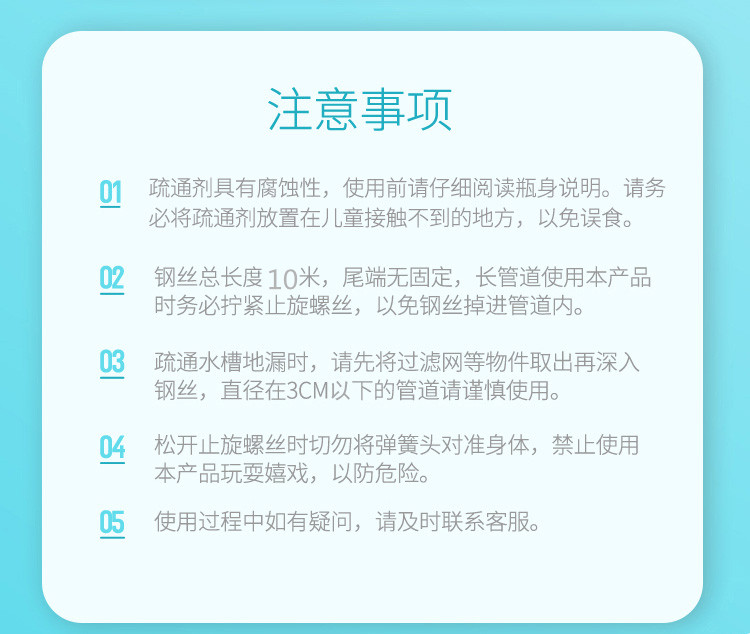 注意事项

01 疏通剂具有腐蚀性，使用前请仔细阅读瓶身说明。请务必将疏通剂放置在儿童接触不到的地方，以免误食。

02 钢丝总长度10米，尾端无固定，长管道使用本产品时务必拧紧止旋螺丝，以免钢丝掉进管道内。

03 疏通水槽地漏时，请先将过滤网等物件取出再深入钢丝，直径在3CM以下的管道请谨慎使用。

04 松开止旋螺丝时切勿将弹簧头对准身体，禁止使用本产品玩耍嬉戏，以防危险。

05 使用过程中如有疑问，请及时联系客服。